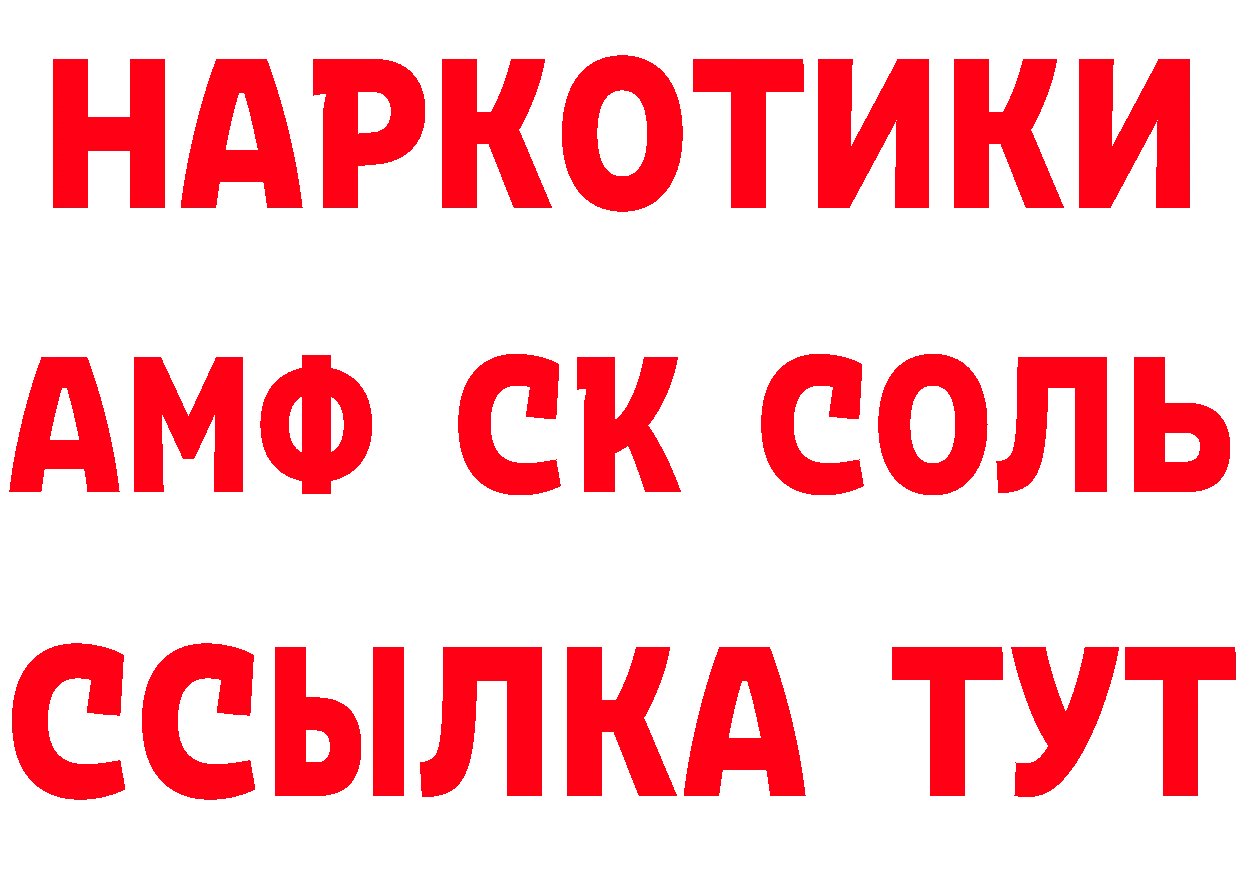 НАРКОТИКИ
АМФ СК СОЛЬ
ССЫЛКА ТУТ